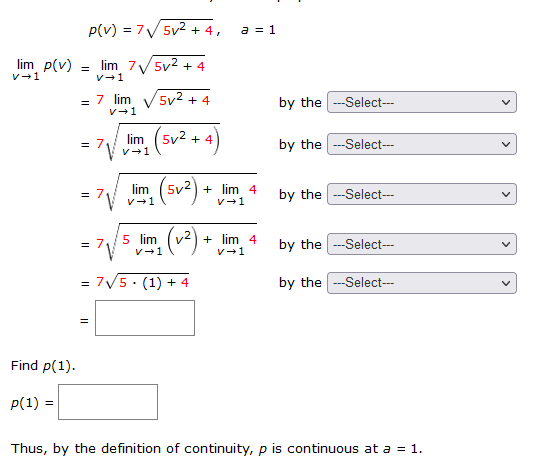 $p(v) = 7\sqrt{5v^2 + 4}, \quad a = 1$

$\lim_{v \to 1} p(v) = \lim_{v \to 1} 7\sqrt{5v^2 + 4}$

$= 7 \lim_{v \to 1} \sqrt{5v^2 + 4}$ by the ---Select---

$= 7\sqrt{\lim_{v \to 1} \left(5v^2 + 4\right)}$ by the ---Select---

$= 7\sqrt{\lim_{v \to 1} \left(5v^2\right) + \lim_{v \to 1} 4}$ by the ---Select---

$= 7\sqrt{5 \lim_{v \to 1} \left(v^2\right) + \lim_{v \to 1} 4}$ by the ---Select---

$= 7\sqrt{5 \cdot (1) + 4}$ by the ---Select---

$=$

Find $p(1)$.

$p(1) =$

Thus, by the definition of continuity, $p$ is continuous at $a = 1$.